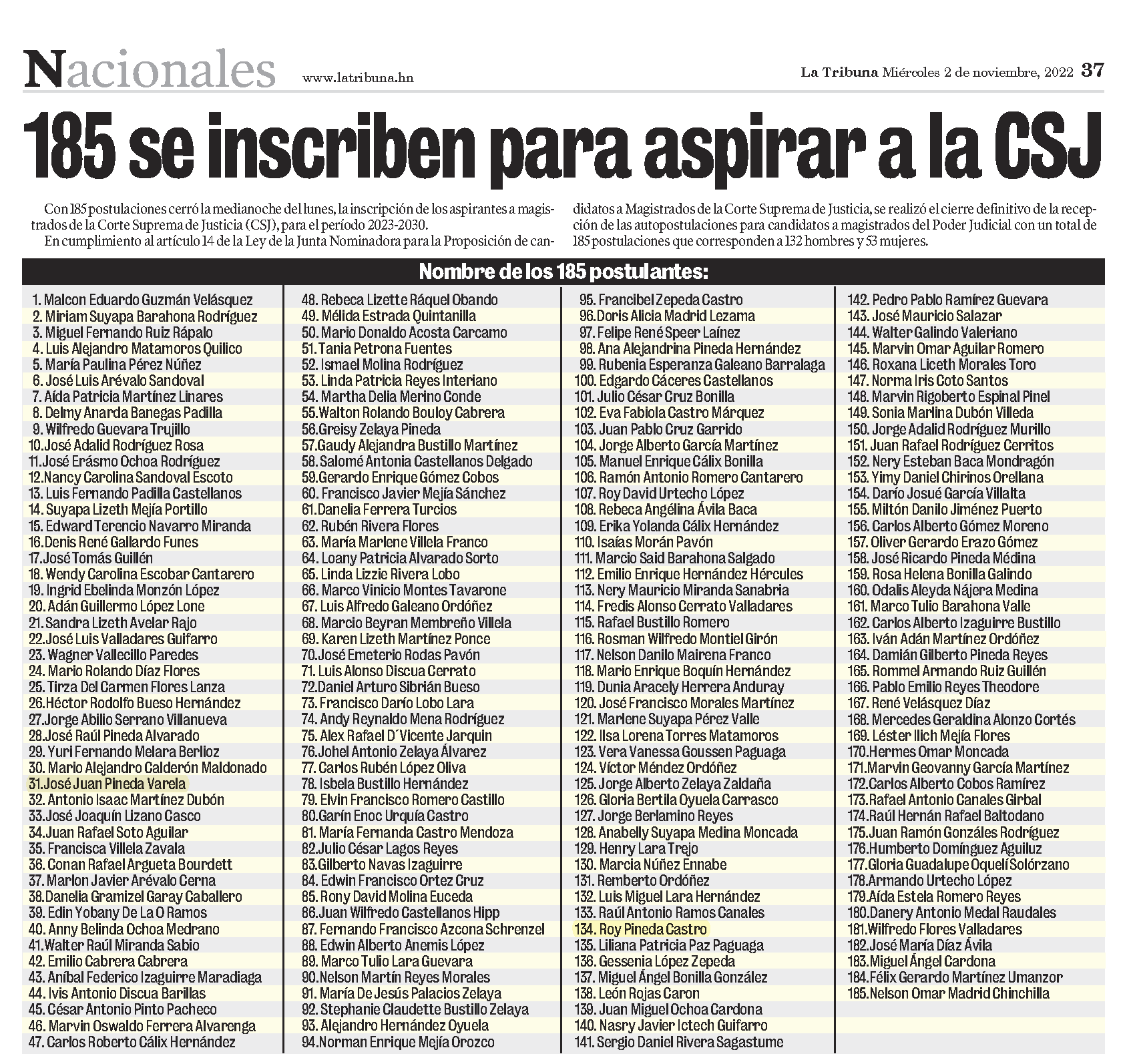 Nacionales www.latribuna.hn La Tribuna Miércoles 2 de noviembre, 2022 37

185 se inscriben para aspirar a la CSJ

Con 185 postulaciones cerró la medianoche del lunes, la inscripción de los aspirantes a magistrados de la Corte Suprema de Justicia (CSJ), para el período 2023-2030.

En cumplimiento al artículo 14 de la Ley de la Junta Nominadora para la Proposición de candidatos a Magistrados de la Corte Suprema de Justicia, se realizó el cierre definitivo de la recepción de las autopostulaciones para candidatos a magistrados del Poder Judicial con un total de 185 postulaciones que corresponden a 132 hombres y 53 mujeres.

Nombre de los 185 postulantes:

1. Malcon Eduardo Guzmán Velásquez
2. Miriam Suyapa Barahona Rodríguez
3. Miguel Fernando Ruiz Rápalo
4. Luis Alejandro Matamoros Quilico
5. María Paulina Pérez Núñez
6. José Luis Arévalo Sandoval
7. Aída Patricia Martínez Linares
8. Delmy Anarda Banegas Padilla
9. Wilfredo Guevara Trujillo
10.José Adalid Rodríguez Rosa
11.José Erásmo Ochoa Rodríguez
12.Nancy Carolina Sandoval Escoto
13. Luis Fernando Padilla Castellanos
14. Suyapa Lizeth Mejía Portillo
15. Edward Terencio Navarro Miranda
16.Denis René Gallardo Funes
17.José Tomás Guillén
18. Wendy Carolina Escobar Cantarero
19. Ingrid Ebelinda Monzón López
20. Adán Guillermo López Lone
21. Sandra Lizeth Avelar Rajo
22.José Luis Valladares Guifarro
23. Wagner Vallecillo Paredes
24. Mario Rolando Díaz Flores
25. Tirza Del Carmen Flores Lanza
26.Héctor Rodolfo Bueso Hernández
27.Jorge Abilio Serrano Villanueva
28.José Raúl Pineda Alvarado
29. Yuri Fernando Melara Berlioz
30. Mario Alejandro Calderón Maldonado
31.José Juan Pineda Varela
32. Antonio Isaac Martínez Dubón
33.José Joaquín Lizano Casco
34.Juan Rafael Soto Aguilar
35. Francisca Villela Zavala
36. Conan Rafael Argueta Bourdett
37. Marlon Javier Arévalo Cerna
38.Danelia Gramizel Garay Caballero
39. Edin Yobany De La O Ramos
40. Anny Belinda Ochoa Medrano
41.Walter Raúl Miranda Sabio
42. Emilio Cabrera Cabrera
43. Aníbal Federico Izaguirre Maradiaga
44. Ivis Antonio Discua Barillas
45. César Antonio Pinto Pacheco
46. Marvin Oswaldo Ferrera Alvarenga
47. Carlos Roberto Cálix Hernández
48. Rebeca Lizette Ráquel Obando
49. Mélida Estrada Quintanilla
50. Mario Donaldo Acosta Carcamo
51. Tania Petrona Fuentes
52. Ismael Molina Rodríguez
53. Linda Patricia Reyes Interiano
54. Martha Delia Merino Conde
55.Walton Rolando Bouloy Cabrera
56.Greisy Zelaya Pineda
57.Gaudy Alejandra Bustillo Martínez
58. Salomé Antonia Castellanos Delgado
59.Gerardo Enrique Gómez Cobos
60. Francisco Javier Mejía Sánchez
61.Danelia Ferrera Turcios
62. Rubén Rivera Flores
63. María Marlene Villela Franco
64. Loany Patricia Alvarado Sorto
65. Linda Lizzie Rivera Lobo
66. Marco Vinicio Montes Tavarone
67. Luis Alfredo Galeano Ordóñez
68. Marcio Beyran Membreño Villela
69. Karen Lizeth Martínez Ponce
70.José Emeterio Rodas Pavón
71. Luis Alonso Discua Cerrato
72.Daniel Arturo Sibrián Bueso
73. Francisco Darío Lobo Lara
74. Andy Reynaldo Mena Rodríguez
75. Alex Rafael D´Vicente Jarquin
76.Johel Antonio Zelaya Álvarez
77. Carlos Rubén López Oliva
78. Isbela Bustillo Hernández
79. Elvin Francisco Romero Castillo
80.Garín Enoc Urquía Castro
81. María Fernanda Castro Mendoza
82.Julio César Lagos Reyes
83.Gilberto Navas Izaguirre
84. Edwin Francisco Ortez Cruz
85. Rony David Molina Euceda
86.Juan Wilfredo Castellanos Hipp
87. Fernando Francisco Azcona Schrenzel
88. Edwin Alberto Anemis López
89. Marco Tulio Lara Guevara
90.Nelson Martín Reyes Morales
91. María De Jesús Palacios Zelaya
92. Stephanie Claudette Bustillo Zelaya
93. Alejandro Hernández Oyuela
94.Norman Enrique Mejía Orozco
95. Francibel Zepeda Castro
96.Doris Alicia Madrid Lezama
97. Felipe René Speer Laínez
98. Ana Alejandrina Pineda Hernández
99. Rubenia Esperanza Galeano Barralaga
100. Edgardo Cáceres Castellanos
101. Julio César Cruz Bonilla
102. Eva Fabiola Castro Márquez
103. Juan Pablo Cruz Garrido
104. Jorge Alberto García Martínez
105. Manuel Enrique Cálix Bonilla
106. Ramón Antonio Romero Cantarero
107. Roy David Urtecho López
108. Rebeca Angélina Ávila Baca
109. Erika Yolanda Cálix Hernández
110. Isaías Morán Pavón
111. Marcio Said Barahona Salgado
112. Emilio Enrique Hernández Hércules
113. Nery Mauricio Miranda Sanabria
114. Fredis Alonso Cerrato Valladares
115. Rafael Bustillo Romero
116. Rosman Wilfredo Montiel Girón
117. Nelson Danilo Mairena Franco
118. Mario Enrique Boquín Hernández
119. Dunia Aracely Herrera Anduray
120. José Francisco Morales Martínez
121. Marlene Suyapa Pérez Valle
122. Ilsa Lorena Torres Matamoros
123. Vera Vanessa Goussen Paguaga
124. Víctor Méndez Ordóñez
125. Jorge Alberto Zelaya Zaldaña
126. Gloria Bertila Oyuela Carrasco
127. Jorge Berlamino Reyes
128. Anabelly Suyapa Medina Moncada
129. Henry Lara Trejo
130. Marcia Núñez Ennabe
131. Remberto Ordóñez
132. Luis Miguel Lara Hernández
133. Raúl Antonio Ramos Canales
134. Roy Pineda Castro
135. Liliana Patricia Paz Paguaga
136. Gessenia López Zepeda
137. Miguel Ángel Bonilla González
138. León Rojas Caron
139. Juan Miguel Ochoa Cardona
140. Nasry Javier Ictech Guifarro
141. Sergio Daniel Rivera Sagastume
142. Pedro Pablo Ramírez Guevara
143. José Mauricio Salazar
144. Walter Galindo Valeriano
145. Marvin Omar Aguilar Romero
146. Roxana Liceth Morales Toro
147. Norma Iris Coto Santos
148. Marvin Rigoberto Espinal Pinel
149. Sonia Marlina Dubón Villeda
150. Jorge Adalid Rodríguez Murillo
151. Juan Rafael Rodríguez Cerritos
152. Nery Esteban Baca Mondragón
153. Yimy Daniel Chirinos Orellana
154. Darío Josué García Villalta
155. Miltón Danilo Jiménez Puerto
156. Carlos Alberto Gómez Moreno
157. Oliver Gerardo Erazo Gómez
158. José Ricardo Pineda Médina
159. Rosa Helena Bonilla Galindo
160. Odalis Aleyda Nájera Medina
161. Marco Tulio Barahona Valle
162. Carlos Alberto Izaguirre Bustillo
163. Iván Adán Martínez Ordóñez
164. Damián Gilberto Pineda Reyes
165. Rommel Armando Ruiz Guillén
166. Pablo Emilio Reyes Theodore
167. René Velásquez Díaz
168. Mercedes Geraldina Alonzo Cortés
169. Léster Ilich Mejía Flores
170.Hermes Omar Moncada
171.Marvin Geovanny García Martínez
172.Carlos Alberto Cobos Ramírez
173.Rafael Antonio Canales Girbal
174.Raúl Hernán Rafael Baltodano
175.Juan Ramón Gonzáles Rodríguez
176.Humberto Domínguez Aguiluz
177.Gloria Guadalupe Oquelí Solórzano
178.Armando Urtecho López
179.Aída Estela Romero Reyes
180.Danery Antonio Medal Raudales
181.Wilfredo Flores Valladares
182.José María Díaz Ávila
183.Miguel Ángel Cardona
184.Félix Gerardo Martínez Umanzor
185.Nelson Omar Madrid Chinchilla